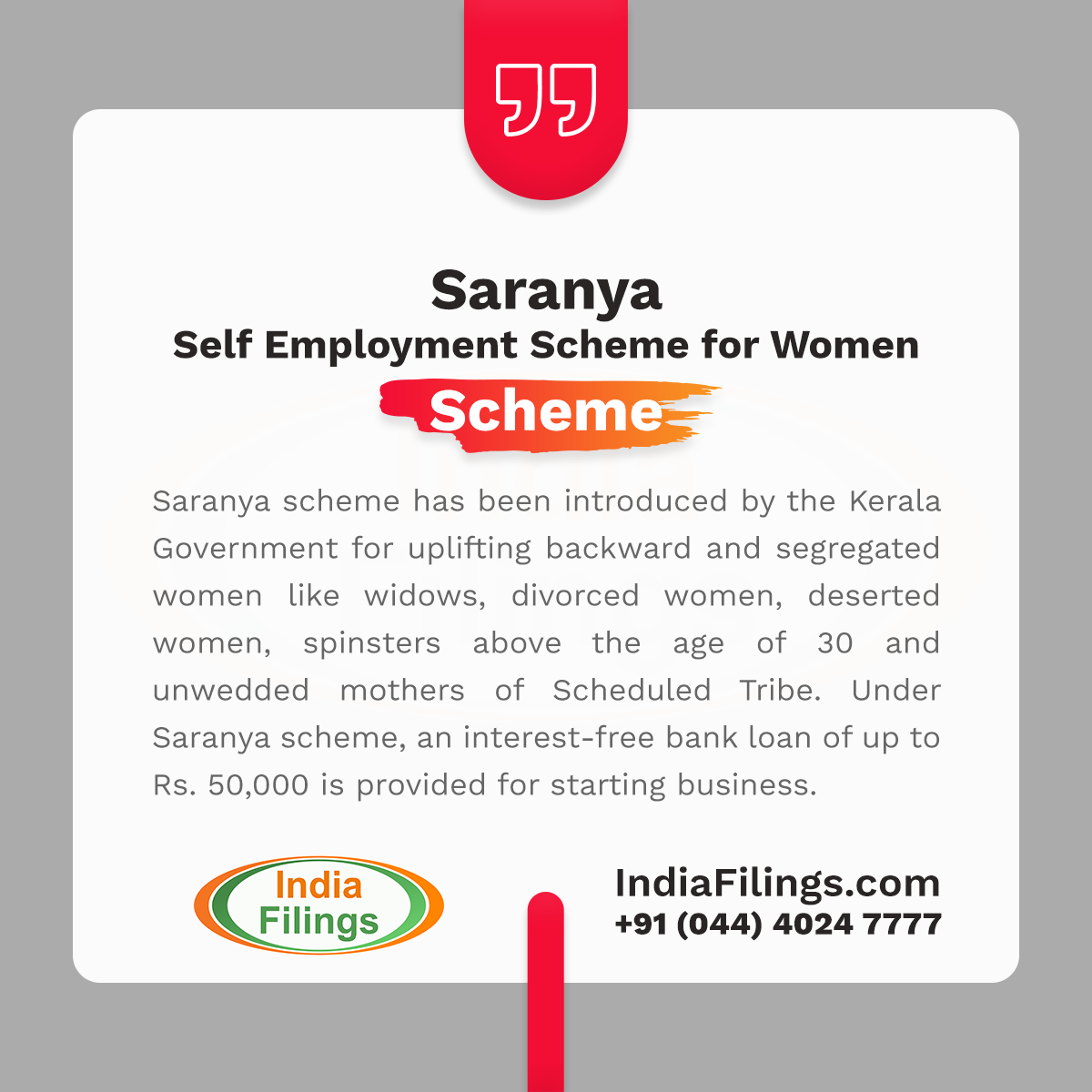 Saranya

Self Employment Scheme for Women

Scheme

Saranya scheme has been introduced by the Kerala Government for uplifting backward and segregated women like widows, divorced women, deserted women, spinsters above the age of 30 and unwedded mothers of Scheduled Tribe. Under Saranya scheme, an interest-free bank loan of up to Rs. 50,000 is provided for starting business.

India
Filings

IndiaFilings.com
+91 (044) 4024 7777